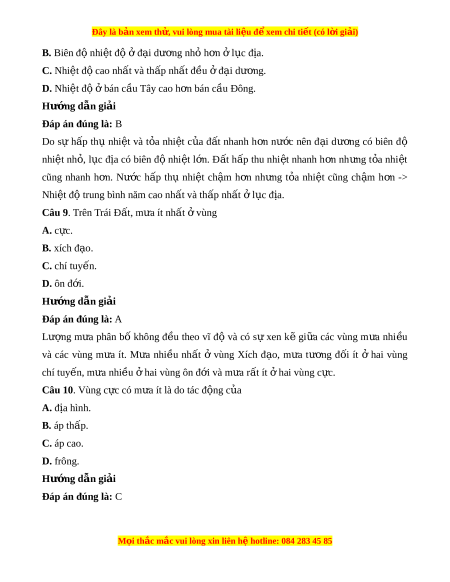 Đây là bản xem thử, vui lòng mua tài liệu để xem chi tiết (có lời giải)

B. Biên độ nhiệt độ ở đại dương nhỏ hơn ở lục địa.

C. Nhiệt độ cao nhất và thấp nhất đều ở đại dương.

D. Nhiệt độ ở bán cầu Tây cao hơn bán cầu Đông.

Hướng dẫn giải

Đáp án đúng là: B

Do sự hấp thụ nhiệt và tỏa nhiệt của đất nhanh hơn nước nên đại dương có biên độ nhiệt nhỏ, lục địa có biên độ nhiệt lớn. Đất hấp thu nhiệt nhanh hơn nhưng tỏa nhiệt cũng nhanh hơn. Nước hấp thụ nhiệt chậm hơn nhưng tỏa nhiệt cũng chậm hơn -> Nhiệt độ trung bình năm cao nhất và thấp nhất ở lục địa.

Câu 9. Trên Trái Đất, mưa ít nhất ở vùng

A. cực.

B. xích đạo.

C. chí tuyến.

D. ôn đới.

Hướng dẫn giải

Đáp án đúng là: A

Lượng mưa phân bố không đều theo vĩ độ và có sự xen kẽ giữa các vùng mưa nhiều và các vùng mưa ít. Mưa nhiều nhất ở vùng Xích đạo, mưa tương đối ít ở hai vùng chí tuyến, mưa nhiều ở hai vùng ôn đới và mưa rất ít ở hai vùng cực.

Câu 10. Vùng cực có mưa ít là do tác động của

A. địa hình.

B. áp thấp.

C. áp cao.

D. frông.

Hướng dẫn giải

Đáp án đúng là: C

Mọi thắc mắc vui lòng xin liên hệ hotline: 084 283 45 85